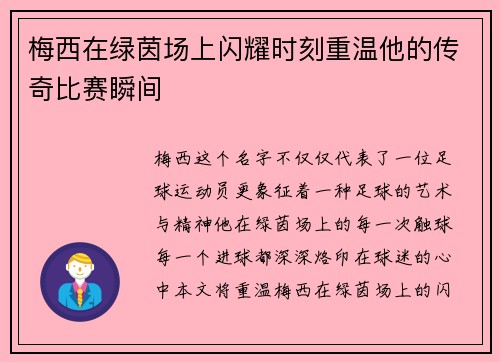 梅西在绿茵场上闪耀时刻重温他的传奇比赛瞬间

梅西这个名字不仅仅代表了一位足球运动员更象征着一种足球的艺术与精神他在绿茵场上的每一次触球每一个进球都深深烙印在球迷的心中本文将重温梅西在绿茵场上的闪